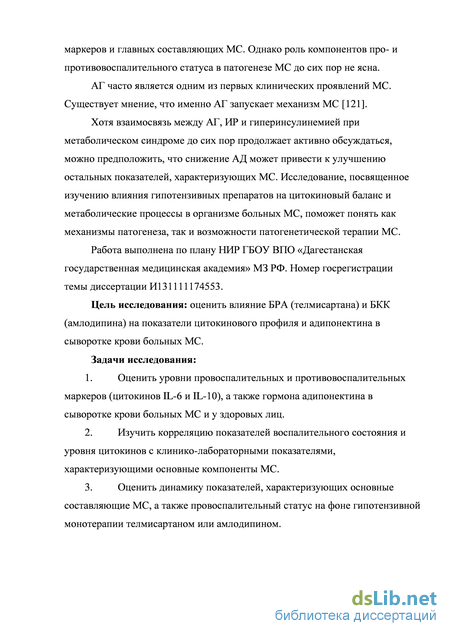 маркеров и главных составляющих МС. Однако роль компонентов про- и противовоспалительного статуса в патогенезе МС до сих пор не ясна.

АГ часто является одним из первых клинических проявлений МС. Существует мнение, что именно АГ запускает механизм МС [121].

Хотя взаимосвязь между АГ, ИР и гиперинсулинемией при метаболическом синдроме до сих пор продолжает активно обсуждаться, можно предположить, что снижение АД может привести к улучшению остальных показателей, характеризующих МС. Исследование, посвященное изучению влияния гипотензивных препаратов на цитокиновый баланс и метаболические процессы в организме больных МС, поможет понять как механизмы патогенеза, так и возможности патогенетической терапии МС.

Работа выполнена по плану НИР ГБОУ ВПО «Дагестанская государственная медицинская академия» МЗ РФ. Номер госрегистрации темы диссертации И131111174553.

Цель исследования: оценить влияние БРА (телмисартана) и БКК (амлодипина) на показатели цитокинового профиля и адипонектина в сыворотке крови больных МС.

Задачи исследования:

1. Оценить уровни провоспалительных и противовоспалительных маркеров (цитокинов IL-6 и IL-10), а также гормона адипонектина в сыворотке крови больных МС и у здоровых лиц.

2. Изучить корреляцию показателей воспалительного состояния и уровня цитокинов с клинико-лабораторными показателями, характеризующими основные компоненты МС.

3. Оценить динамику показателей, характеризующих основные составляющие МС, а также провоспалительный статус на фоне гипотензивной монотерапии телмисартаном или амлодипином.

dsLib.net
библиотека диссертаций